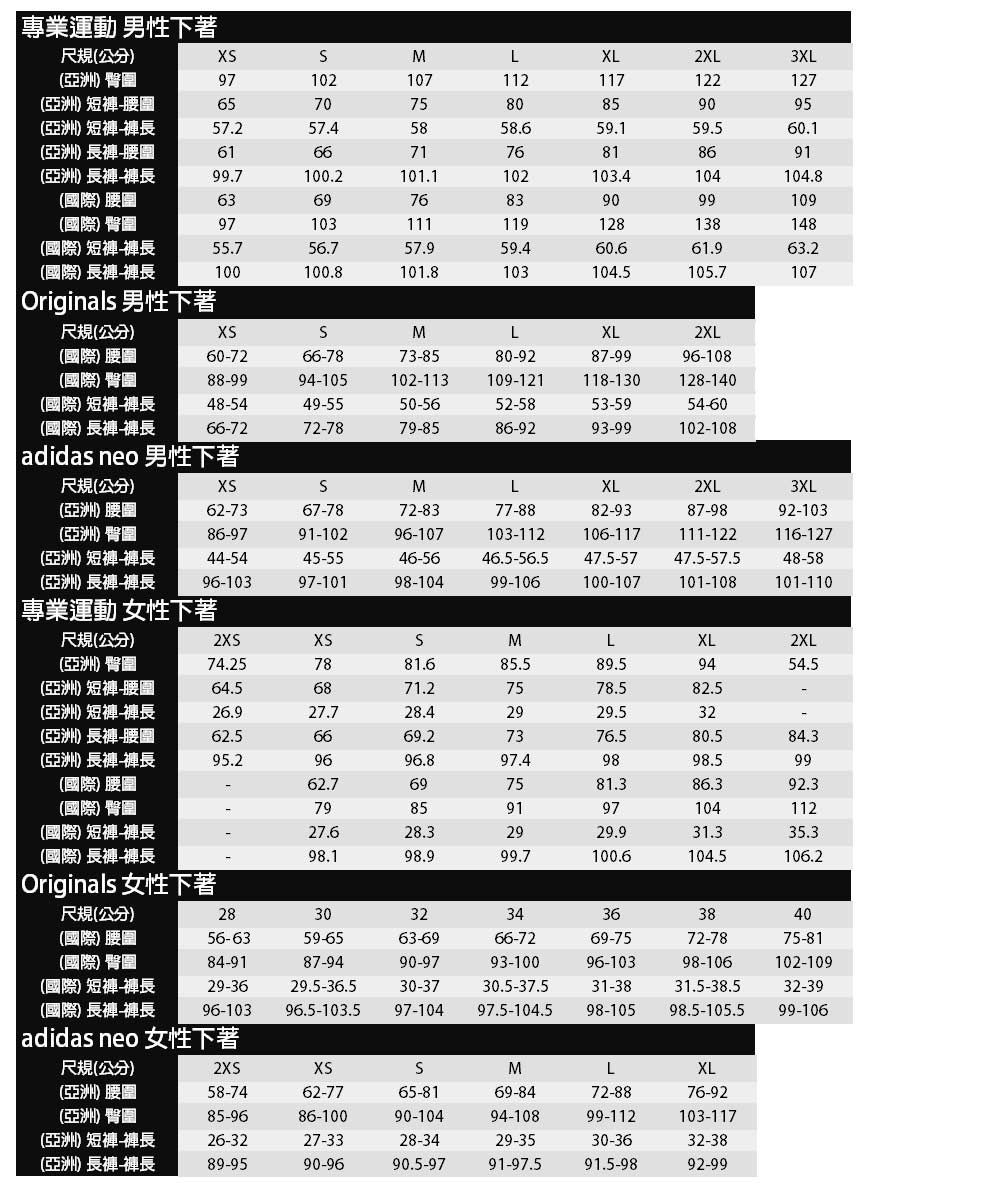 專業運動 男性下著

| 尺規(公分) | XS | S | M | L | XL | 2XL | 3XL |
|---|---|---|---|---|---|---|---|
| (亞洲) 臀圍 | 97 | 102 | 107 | 112 | 117 | 122 | 127 |
| (亞洲) 短褲-腰圍 | 65 | 70 | 75 | 80 | 85 | 90 | 95 |
| (亞洲) 短褲-褲長 | 57.2 | 57.4 | 58 | 58.6 | 59.1 | 59.5 | 60.1 |
| (亞洲) 長褲-腰圍 | 61 | 66 | 71 | 76 | 81 | 86 | 91 |
| (亞洲) 長褲-褲長 | 99.7 | 100.2 | 101.1 | 102 | 103.4 | 104 | 104.8 |
| (國際) 腰圍 | 63 | 69 | 76 | 83 | 90 | 99 | 109 |
| (國際) 臀圍 | 97 | 103 | 111 | 119 | 128 | 138 | 148 |
| (國際) 短褲-褲長 | 55.7 | 56.7 | 57.9 | 59.4 | 60.6 | 61.9 | 63.2 |
| (國際) 長褲-褲長 | 100 | 100.8 | 101.8 | 103 | 104.5 | 105.7 | 107 |

Originals 男性下著

| 尺規(公分) | XS | S | M | L | XL | 2XL |
|---|---|---|---|---|---|---|
| (國際) 腰圍 | 60-72 | 66-78 | 73-85 | 80-92 | 87-99 | 96-108 |
| (國際) 臀圍 | 88-99 | 94-105 | 102-113 | 109-121 | 118-130 | 128-140 |
| (國際) 短褲-褲長 | 48-54 | 49-55 | 50-56 | 52-58 | 53-59 | 54-60 |
| (國際) 長褲-褲長 | 66-72 | 72-78 | 79-85 | 86-92 | 93-99 | 102-108 |

adidas neo 男性下著

| 尺規(公分) | XS | S | M | L | XL | 2XL | 3XL |
|---|---|---|---|---|---|---|---|
| (亞洲) 腰圍 | 62-73 | 67-78 | 72-83 | 77-88 | 82-93 | 87-98 | 92-103 |
| (亞洲) 臀圍 | 86-97 | 91-102 | 96-107 | 103-112 | 106-117 | 111-122 | 116-127 |
| (亞洲) 短褲-褲長 | 44-54 | 45-55 | 46-56 | 46.5-56.5 | 47.5-57 | 47.5-57.5 | 48-58 |
| (亞洲) 長褲-褲長 | 96-103 | 97-101 | 98-104 | 99-106 | 100-107 | 101-108 | 101-110 |

專業運動 女性下著

| 尺規(公分) | 2XS | XS | S | M | L | XL | 2XL |
|---|---|---|---|---|---|---|---|
| (亞洲) 臀圍 | 74.25 | 78 | 81.6 | 85.5 | 89.5 | 94 | 54.5 |
| (亞洲) 短褲-腰圍 | 64.5 | 68 | 71.2 | 75 | 78.5 | 82.5 | - |
| (亞洲) 短褲-褲長 | 26.9 | 27.7 | 28.4 | 29 | 29.5 | 32 | - |
| (亞洲) 長褲-腰圍 | 62.5 | 66 | 69.2 | 73 | 76.5 | 80.5 | 84.3 |
| (亞洲) 長褲-褲長 | 95.2 | 96 | 96.8 | 97.4 | 98 | 98.5 | 99 |
| (國際) 腰圍 | - | 62.7 | 69 | 75 | 81.3 | 86.3 | 92.3 |
| (國際) 臀圍 | - | 79 | 85 | 91 | 97 | 104 | 112 |
| (國際) 短褲-褲長 | - | 27.6 | 28.3 | 29 | 29.9 | 31.3 | 35.3 |
| (國際) 長褲-褲長 | - | 98.1 | 98.9 | 99.7 | 100.6 | 104.5 | 106.2 |

Originals 女性下著

| 尺規(公分) | 28 | 30 | 32 | 34 | 36 | 38 | 40 |
|---|---|---|---|---|---|---|---|
| (國際) 腰圍 | 56-63 | 59-65 | 63-69 | 66-72 | 69-75 | 72-78 | 75-81 |
| (國際) 臀圍 | 84-91 | 87-94 | 90-97 | 93-100 | 96-103 | 98-106 | 102-109 |
| (國際) 短褲-褲長 | 29-36 | 29.5-36.5 | 30-37 | 30.5-37.5 | 31-38 | 31.5-38.5 | 32-39 |
| (國際) 長褲-褲長 | 96-103 | 96.5-103.5 | 97-104 | 97.5-104.5 | 98-105 | 98.5-105.5 | 99-106 |

adidas neo 女性下著

| 尺規(公分) | 2XS | XS | S | M | L | XL |
|---|---|---|---|---|---|---|
| (亞洲) 腰圍 | 58-74 | 62-77 | 65-81 | 69-84 | 72-88 | 76-92 |
| (亞洲) 臀圍 | 85-96 | 86-100 | 90-104 | 94-108 | 99-112 | 103-117 |
| (亞洲) 短褲-褲長 | 26-32 | 27-33 | 28-34 | 29-35 | 30-36 | 32-38 |
| (亞洲) 長褲-褲長 | 89-95 | 90-96 | 90.5-97 | 91-97.5 | 91.5-98 | 92-99 |